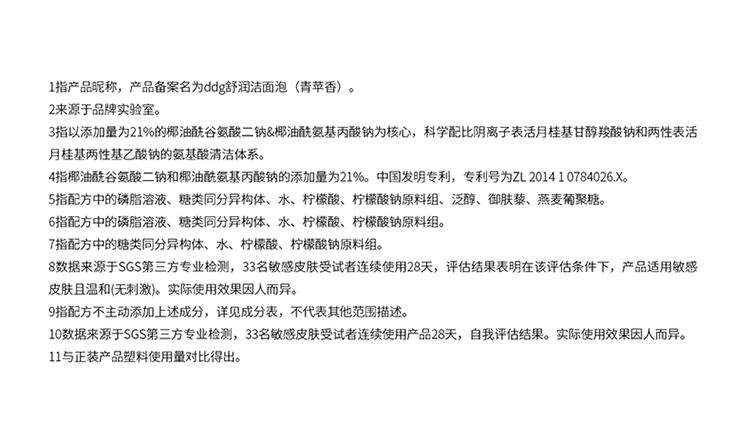 1指产品昵称，产品备案名为ddg舒润洁面泡（青苹香）。
2来源于品牌实验室。
3指以添加量为21%的椰油酰谷氨酸二钠&椰油酰氨基丙酸钠为核心，科学配比阴离子表活月桂基甘醇羧酸钠和两性表活月桂基两性基乙酸钠的氨基酸清洁体系。
4指椰油酰谷氨酸二钠和椰油酰氨基丙酸钠的添加量为21%。中国发明专利，专利号为ZL 2014 1 0784026.X。
5指配方中的磷脂溶液、糖类同分异构体、水、柠檬酸、柠檬酸钠原料组、泛醇、御肤藜、燕麦葡聚糖。
6指配方中的磷脂溶液、糖类同分异构体、水、柠檬酸、柠檬酸钠原料组。
7指配方中的糖类同分异构体、水、柠檬酸、柠檬酸钠原料组。
8数据来源于SGS第三方专业检测，33名敏感皮肤受试者连续使用28天，评估结果表明在该评估条件下，产品适用敏感皮肤且温和(无刺激)。实际使用效果因人而异。
9指配方不主动添加上述成分，详见成分表，不代表其他范围描述。
10数据来源于SGS第三方专业检测，33名敏感皮肤受试者连续使用产品28天，自我评估结果。实际使用效果因人而异。
11与正装产品塑料使用量对比得出。